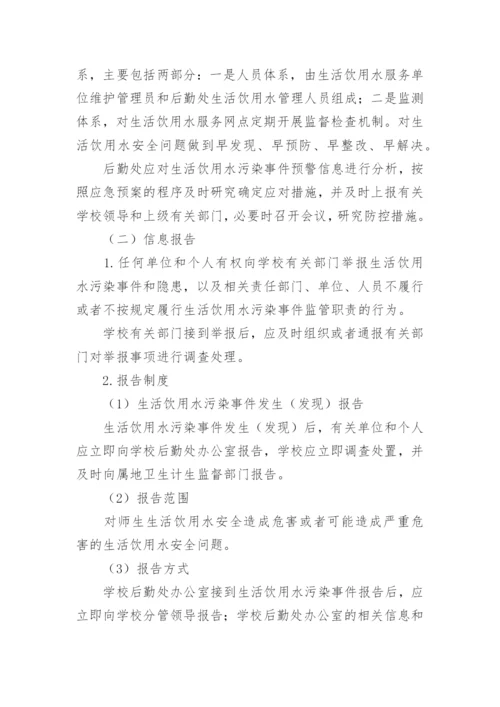 系，主要包括两部分：一是人员体系，由生活饮用水服务单位维护管理员和后勤处生活饮用水管理人员组成；二是监测体系，对生活饮用水服务网点定期开展监督检查机制。对生活饮用水安全问题做到早发现、早预防、早整改、早解决。

后勤处应对生活饮用水污染事件预警信息进行分析，按照应急预案的程序及时研究确定应对措施，并及时上报有关学校领导和上级有关部门，必要时召开会议，研究防控措施。

（二）信息报告

1.任何单位和个人有权向学校有关部门举报生活饮用水污染事件和隐患，以及相关责任部门、单位、人员不履行或者不按规定履行生活饮用水污染事件监管职责的行为。

学校有关部门接到举报后，应及时组织或者通报有关部门对举报事项进行调查处理。

2.报告制度

（1）生活饮用水污染事件发生（发现）报告

生活饮用水污染事件发生（发现）后，有关单位和个人应立即向学校后勤处办公室报告，学校应立即调查处置，并及时向属地卫生计生监督部门报告。

（2）报告范围

对师生生活饮用水安全造成危害或者可能造成严重危害的生活饮用水安全问题。

（3）报告方式

学校后勤处办公室接到生活饮用水污染事件报告后，应立即向学校分管领导报告；学校后勤处办公室的相关信息和